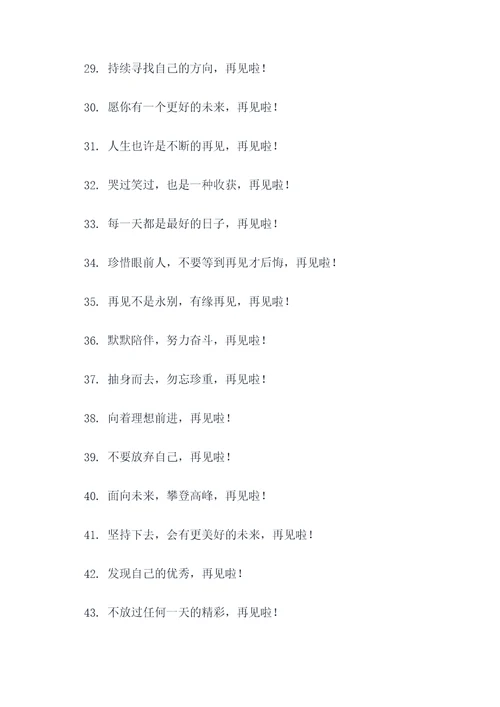 29. 持续寻找自己的方向，再见啦！

30. 愿你有一个更好的未来，再见啦！

31. 人生也许是不断的再见，再见啦！

32. 哭过笑过，也是一种收获，再见啦！

33. 每一天都是最好的日子，再见啦！

34. 珍惜眼前人，不要等到再见才后悔，再见啦！

35. 再见不是永别，有缘再见，再见啦！

36. 默默陪伴，努力奋斗，再见啦！

37. 抽身而去，勿忘珍重，再见啦！

38. 向着理想前进，再见啦！

39. 不要放弃自己，再见啦！

40. 面向未来，攀登高峰，再见啦！

41. 坚持下去，会有更美好的未来，再见啦！

42. 发现自己的优秀，再见啦！

43. 不放过任何一天的精彩，再见啦！